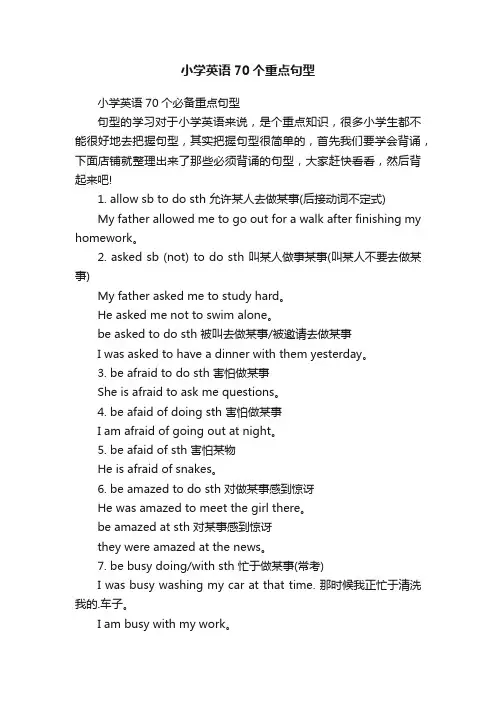 小学英语70个重点句型

小学英语70个必备重点句型

句型的学习对于小学英语来说，是个重点知识，很多小学生都不能很好地去把握句型，其实把握句型很简单的，首先我们要学会背诵，下面店铺就整理出来了那些必须背诵的句型，大家赶快看看，然后背起来吧!

1. allow sb to do sth 允许某人去做某事(后接动词不定式)

My father allowed me to go out for a walk after finishing my homework。

2. asked sb (not) to do sth 叫某人做事某事(叫某人不要去做某事)

My father asked me to study hard。

He asked me not to swim alone。

be asked to do sth 被叫去做某事/被邀请去做某事

I was asked to have a dinner with them yesterday。

3. be afraid to do sth 害怕做某事

She is afraid to ask me questions。

4. be afaid of doing sth 害怕做某事

I am afraid of going out at night。

5. be afaid of sth 害怕某物

He is afraid of snakes。

6. be amazed to do sth 对做某事感到惊讶

He was amazed to meet the girl there。

be amazed at sth 对某事感到惊讶

they were amazed at the news。

7. be busy doing/with sth 忙于做某事(常考)

I was busy washing my car at that time. 那时候我正忙于清洗我的.车子。

I am busy with my work。